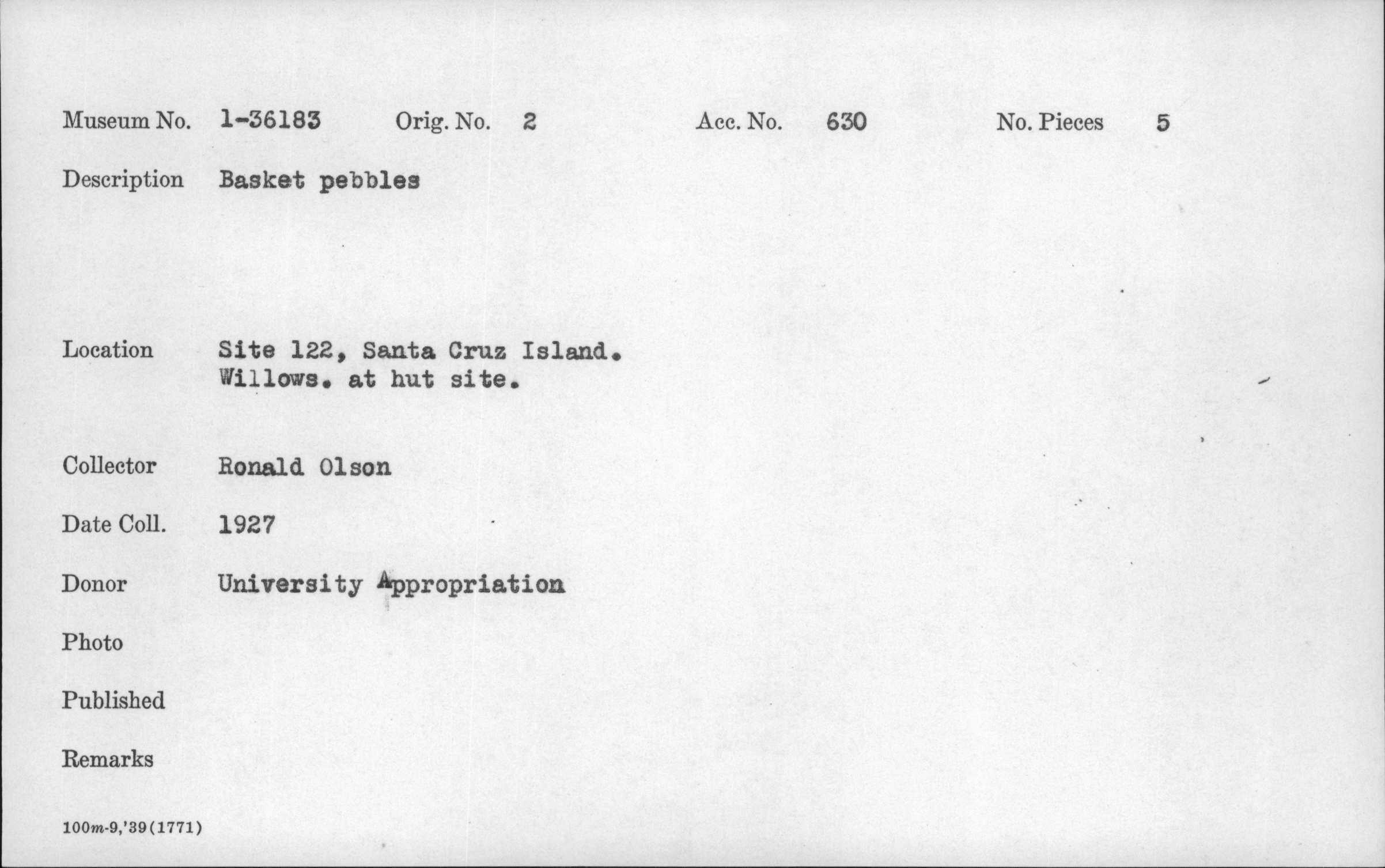 Museum No. 1-36183 Orig. No. 2 Acc. No. 630 No. Pieces 5

Description Basket pebbles

Location Site 122, Santa Cruz Island.
Willows. at hut site.

Collector Ronald Olson

Date Coll. 1927

Donor University Appropriation

Photo

Published

Remarks

100m-9,'39(1771)